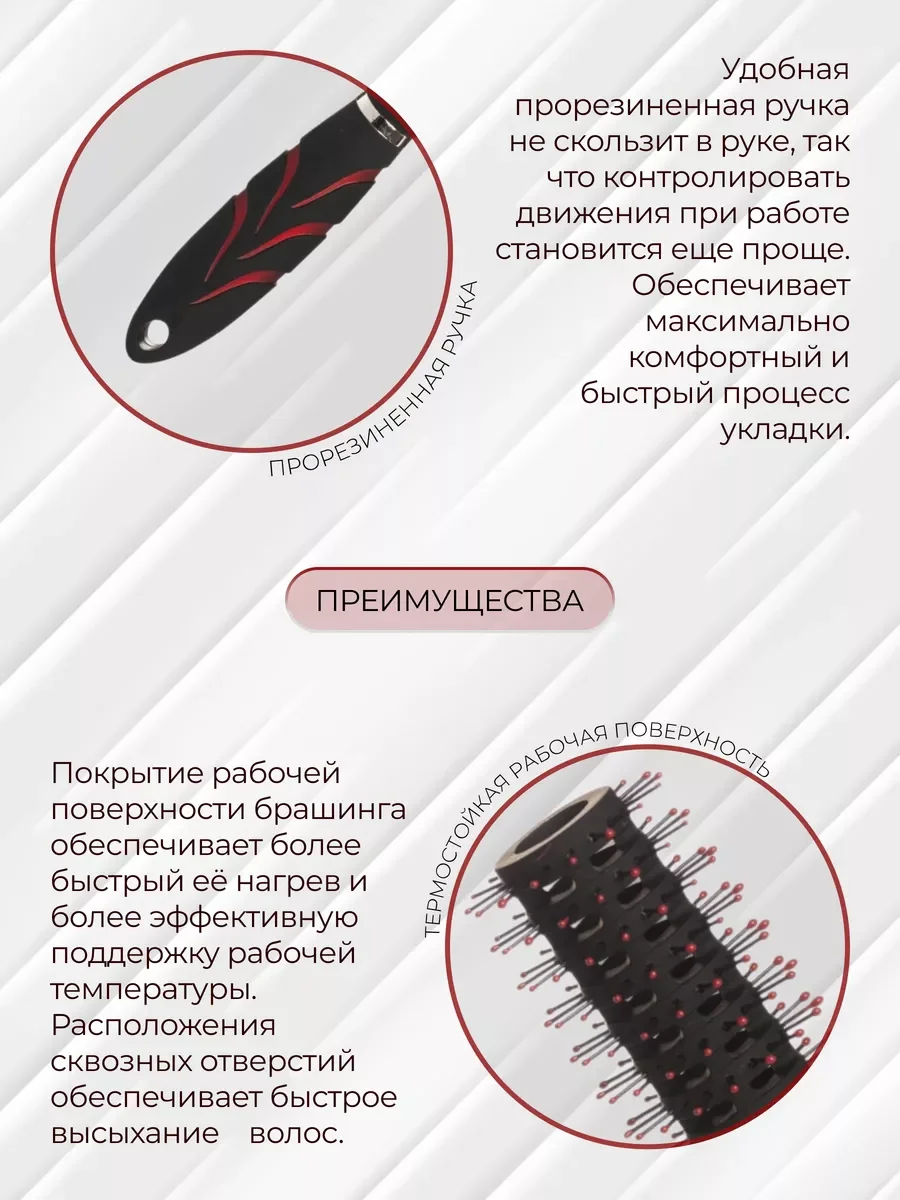 Удобная прорезиненная ручка не скользит в руке, так что контролировать движения при работе становится еще проще. Обеспечивает максимально комфортный и быстрый процесс укладки.

ПРОРЕЗИНЕННАЯ РУЧКА

ПРЕИМУЩЕСТВА

ТЕРМОСТОЙКАЯ РАБОЧАЯ ПОВЕРХНОСТЬ

Покрытие рабочей поверхности брашинга обеспечивает более быстрый её нагрев и более эффективную поддержку рабочей температуры. Расположения сквозных отверстий обеспечивает быстрое высыхание волос.